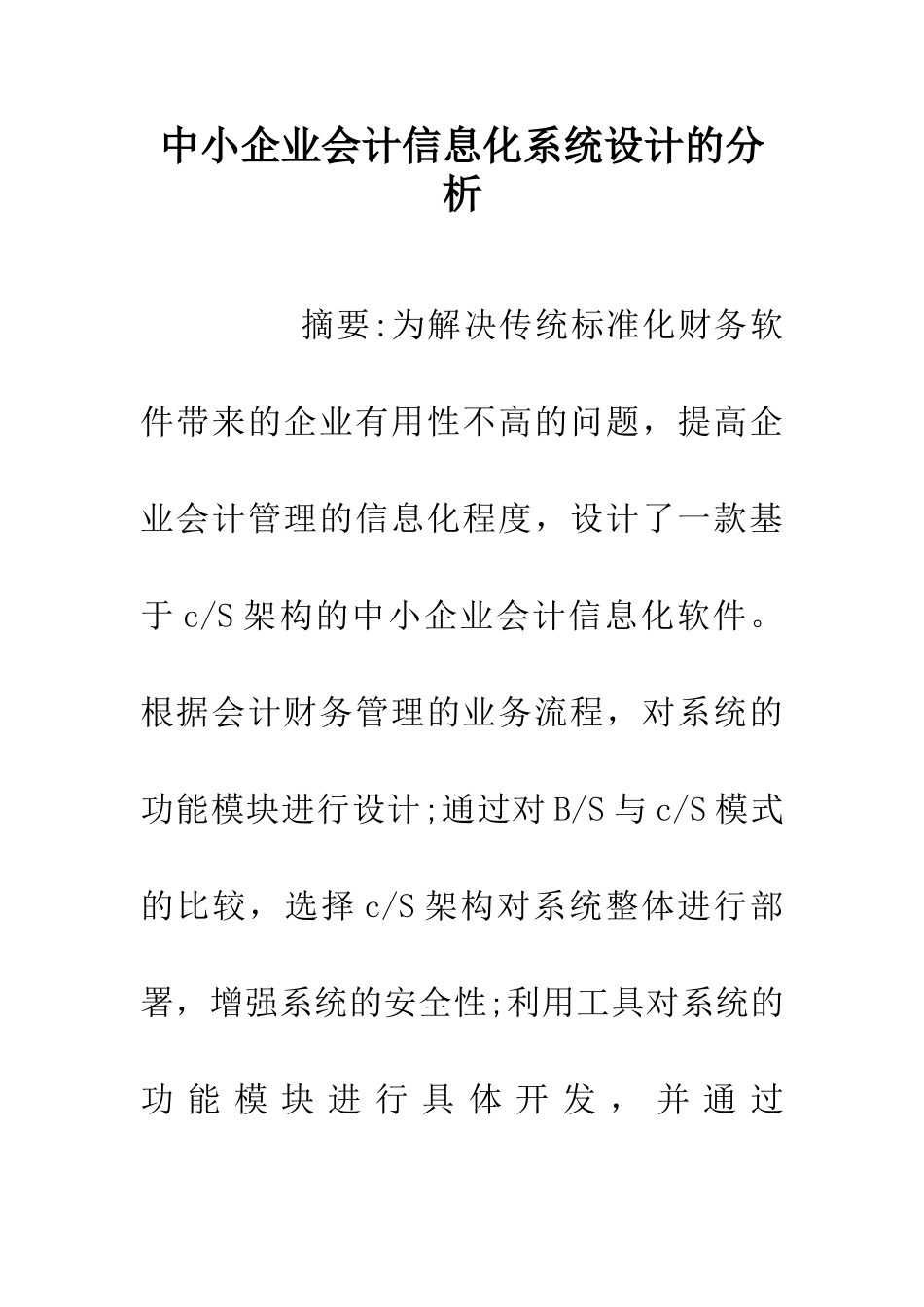 中小企业会计信息化系统设计的分析

摘要:为解决传统标准化财务软件带来的企业有用性不高的问题，提高企业会计管理的信息化程度，设计了一款基于c/S架构的中小企业会计信息化软件。根据会计财务管理的业务流程，对系统的功能模块进行设计;通过对B/S与c/S模式的比较，选择c/S架构对系统整体进行部署，增强系统的安全性;利用工具对系统的功能模块进行具体开发，并通过